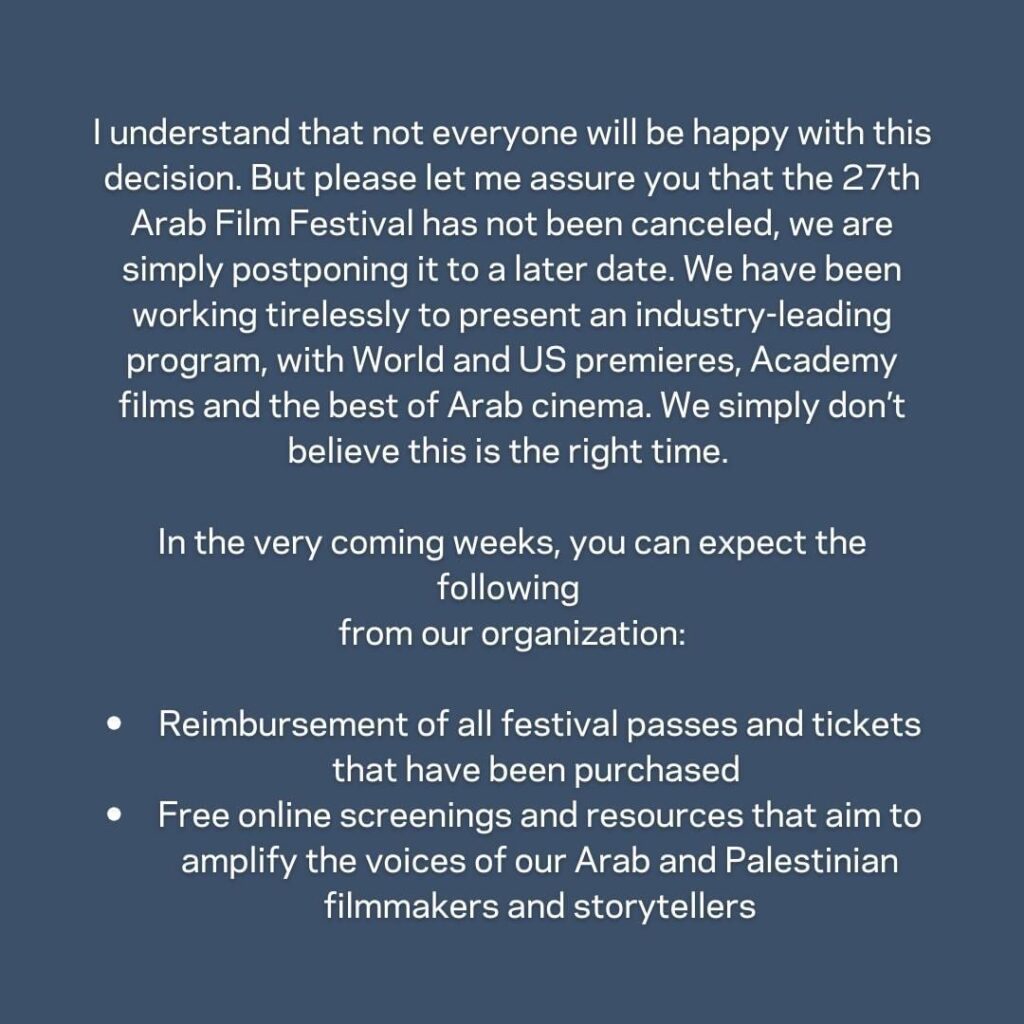 I understand that not everyone will be happy with this decision. But please let me assure you that the 27th Arab Film Festival has not been canceled, we are simply postponing it to a later date. We have been working tirelessly to present an industry-leading program, with World and US premieres, Academy films and the best of Arab cinema. We simply don't believe this is the right time.

In the very coming weeks, you can expect the following from our organization:

• Reimbursement of all festival passes and tickets that have been purchased
• Free online screenings and resources that aim to amplify the voices of our Arab and Palestinian filmmakers and storytellers